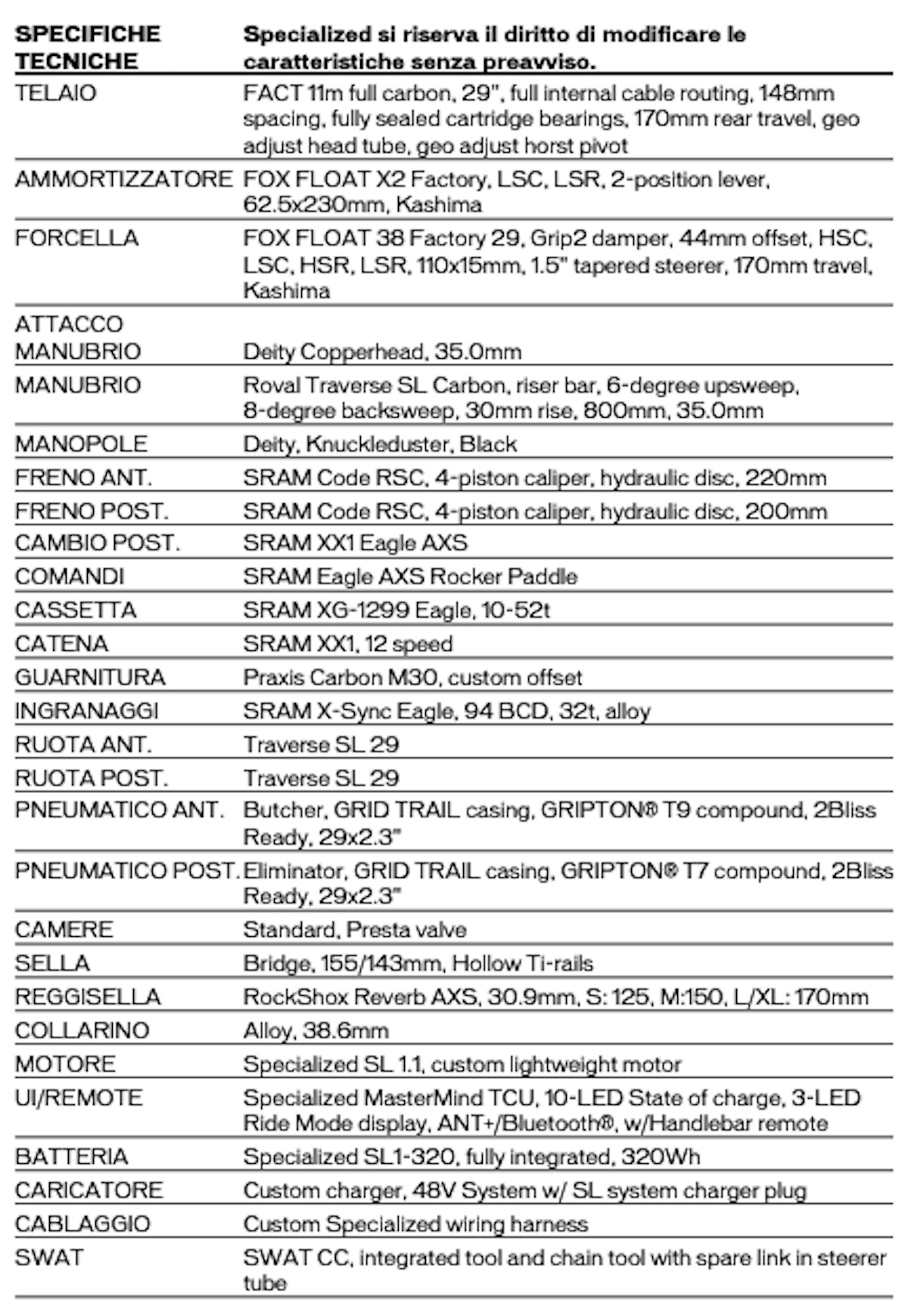 | SPECIFICHE TECNICHE | Specialized si riserva il diritto di modificare le caratteristiche senza preavviso. |
|---|---|
| TELAIO | FACT 11m full carbon, 29", full internal cable routing, 148mm spacing, fully sealed cartridge bearings, 170mm rear travel, geo adjust head tube, geo adjust horst pivot |
| AMMORTIZZATORE | FOX FLOAT X2 Factory, LSC, LSR, 2-position lever, 62.5x230mm, Kashima |
| FORCELLA | FOX FLOAT 38 Factory 29, Grip2 damper, 44mm offset, HSC, LSC, HSR, LSR, 110x15mm, 1.5" tapered steerer, 170mm travel, Kashima |
| ATTACCO MANUBRIO | Deity Copperhead, 35.0mm |
| MANUBRIO | Roval Traverse SL Carbon, riser bar, 6-degree upsweep, 8-degree backsweep, 30mm rise, 800mm, 35.0mm |
| MANOPOLE | Deity, Knuckleduster, Black |
| FRENO ANT. | SRAM Code RSC, 4-piston caliper, hydraulic disc, 220mm |
| FRENO POST. | SRAM Code RSC, 4-piston caliper, hydraulic disc, 200mm |
| CAMBIO POST. | SRAM XX1 Eagle AXS |
| COMANDI | SRAM Eagle AXS Rocker Paddle |
| CASSETTA | SRAM XG-1299 Eagle, 10-52t |
| CATENA | SRAM XX1, 12 speed |
| GUARNITURA | Praxis Carbon M30, custom offset |
| INGRANAGGI | SRAM X-Sync Eagle, 94 BCD, 32t, alloy |
| RUOTA ANT. | Traverse SL 29 |
| RUOTA POST. | Traverse SL 29 |
| PNEUMATICO ANT. | Butcher, GRID TRAIL casing, GRIPTON® T9 compound, 2Bliss Ready, 29x2.3" |
| PNEUMATICO POST. | Eliminator, GRID TRAIL casing, GRIPTON® T7 compound, 2Bliss Ready, 29x2.3" |
| CAMERE | Standard, Presta valve |
| SELLA | Bridge, 155/143mm, Hollow Ti-rails |
| REGGISELLA | RockShox Reverb AXS, 30.9mm, S: 125, M:150, L/XL: 170mm |
| COLLARINO | Alloy, 38.6mm |
| MOTORE | Specialized SL 1.1, custom lightweight motor |
| UI/REMOTE | Specialized MasterMind TCU, 10-LED State of charge, 3-LED Ride Mode display, ANT+/Bluetooth®, w/Handlebar remote |
| BATTERIA | Specialized SL1-320, fully integrated, 320Wh |
| CARICATORE | Custom charger, 48V System w/ SL system charger plug |
| CABLAGGIO | Custom Specialized wiring harness |
| SWAT | SWAT CC, integrated tool and chain tool with spare link in steerer tube |